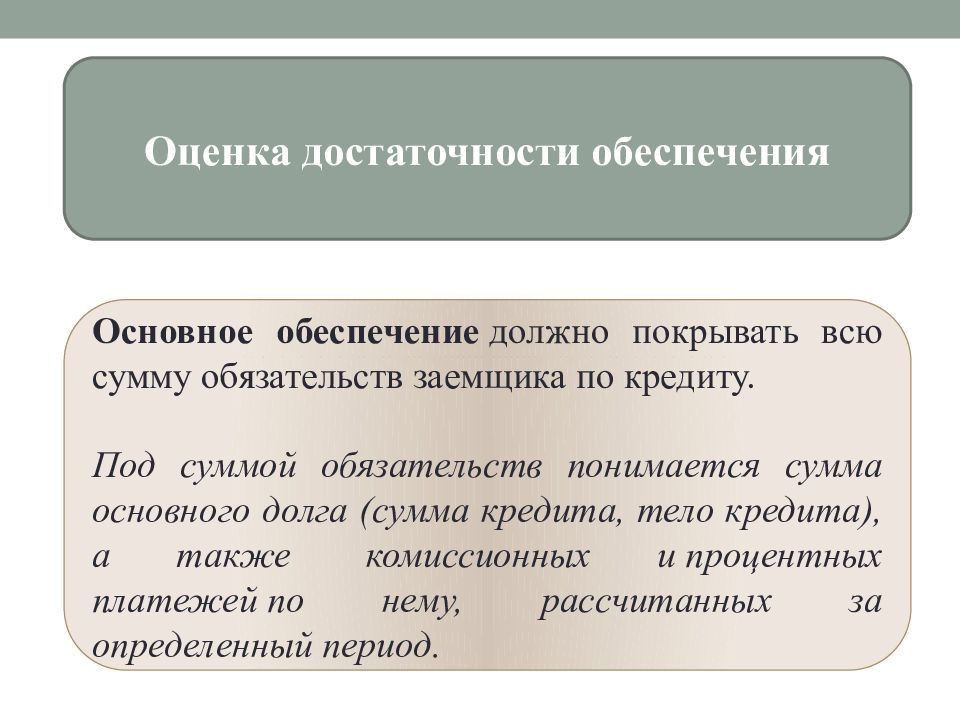 Оценка достаточности обеспечения

Основное обеспечение должно покрывать всю сумму обязательств заемщика по кредиту.

Под суммой обязательств понимается сумма основного долга (сумма кредита, тело кредита), а также комиссионных и процентных платежей по нему, рассчитанных за определенный период.